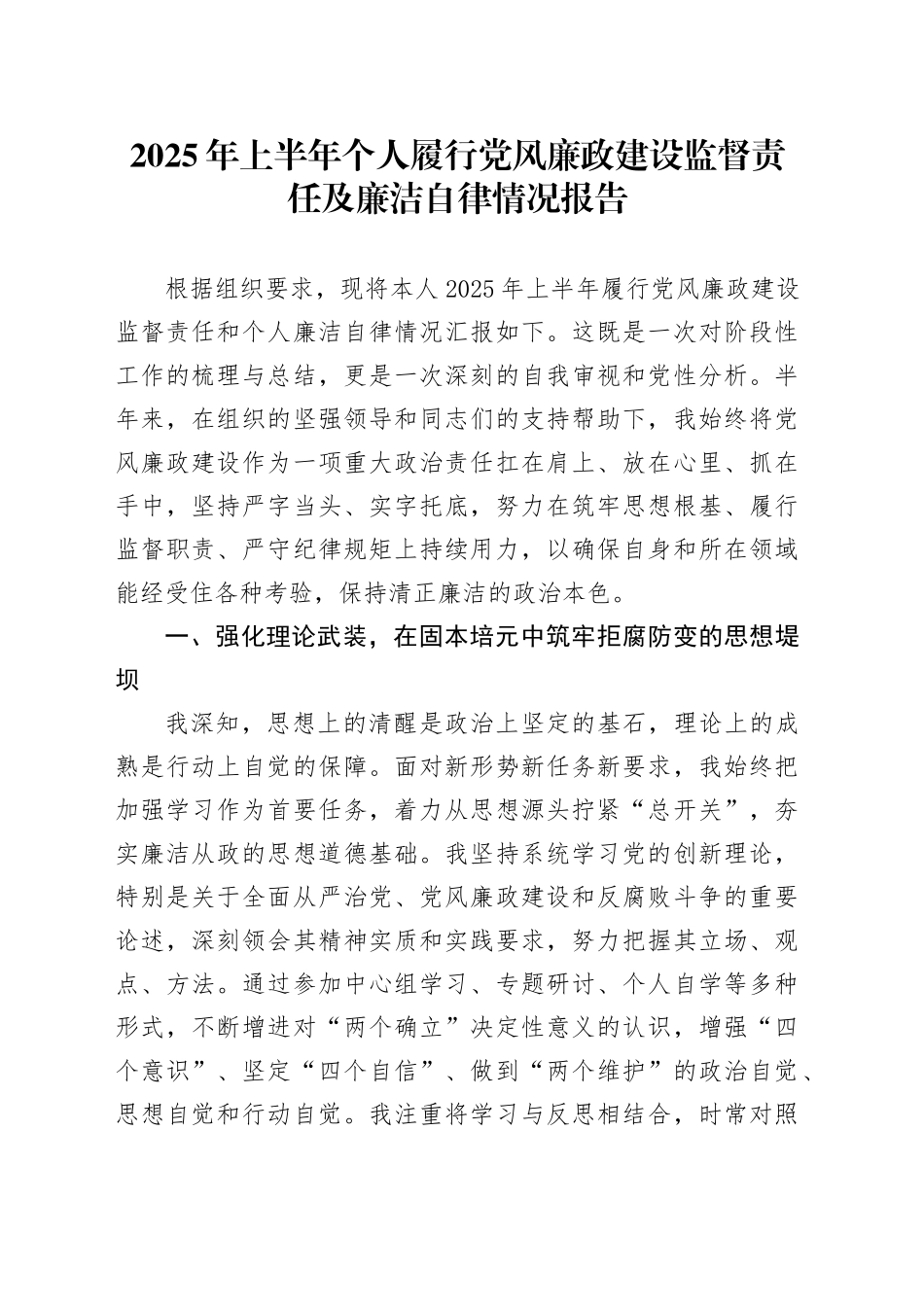 2025年上半年个人履行党风廉政建设监督责任及廉洁自律情况报告

根据组织要求，现将本人2025年上半年履行党风廉政建设监督责任和个人廉洁自律情况汇报如下。这既是一次对阶段性工作的梳理与总结，更是一次深刻的自我审视和党性分析。半年来，在组织的坚强领导和同志们的支持帮助下，我始终将党风廉政建设作为一项重大政治责任扛在肩上、放在心里、抓在手中，坚持严字当头、实字托底，努力在筑牢思想根基、履行监督职责、严守纪律规矩上持续用力，以确保自身和所在领域能经受住各种考验，保持清正廉洁的政治本色。

一、强化理论武装，在固本培元中筑牢拒腐防变的思想堤坝

我深知，思想上的清醒是政治上坚定的基石，理论上的成熟是行动上自觉的保障。面对新形势新任务新要求，我始终把加强学习作为首要任务，着力从思想源头拧紧“总开关”，夯实廉洁从政的思想道德基础。我坚持系统学习党的创新理论，特别是关于全面从严治党、党风廉政建设和反腐败斗争的重要论述，深刻领会其精神实质和实践要求，努力把握其立场、观点、方法。通过参加中心组学习、专题研讨、个人自学等多种形式，不断增进对“两个确立”决定性意义的认识，增强“四个意识”、坚定“四个自信”、做到“两个维护”的政治自觉、思想自觉和行动自觉。我注重将学习与反思相结合，时常对照